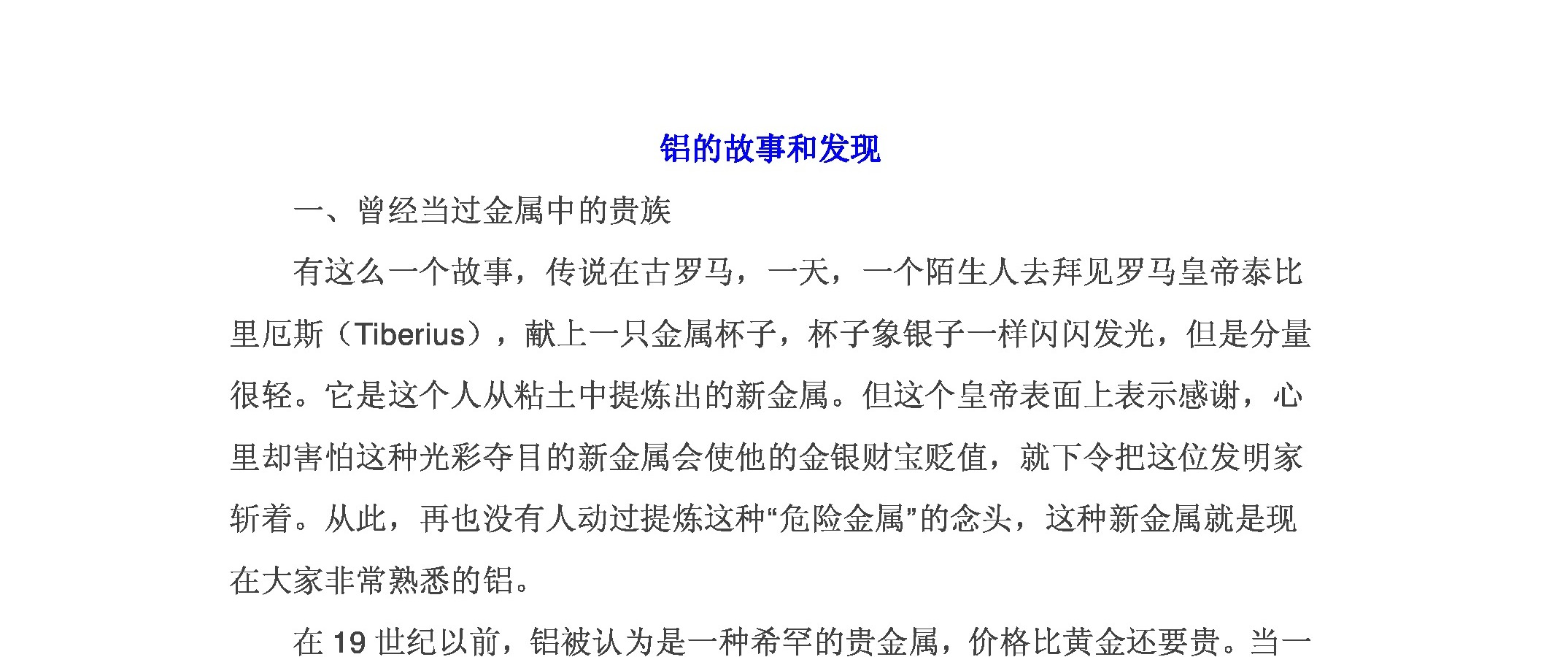 铝的故事和发现

一、曾经当过金属中的贵族

有这么一个故事，传说在古罗马，一天，一个陌生人去拜见罗马皇帝泰比里厄斯（Tiberius），献上一只金属杯子，杯子象银子一样闪闪发光，但是分量很轻。它是这个人从粘土中提炼出的新金属。但这个皇帝表面上表示感谢，心里却害怕这种光彩夺目的新金属会使他的金银财宝贬值，就下令把这位发明家斩着。从此，再也没有人动过提炼这种“危险金属”的念头，这种新金属就是现在大家非常熟悉的铝。

在 19 世纪以前，铝被认为是一种希罕的贵金属，价格比黄金还要贵。当一